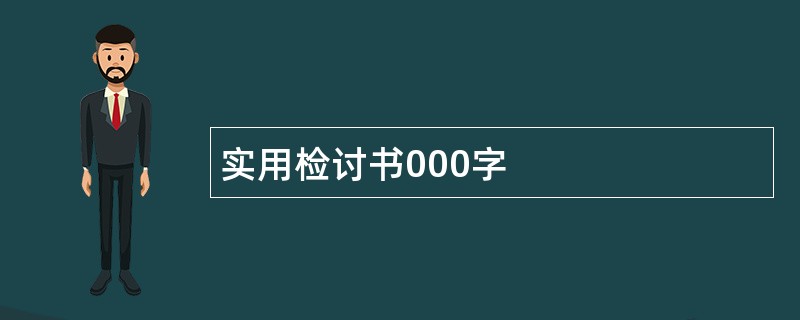 实用检讨书000字